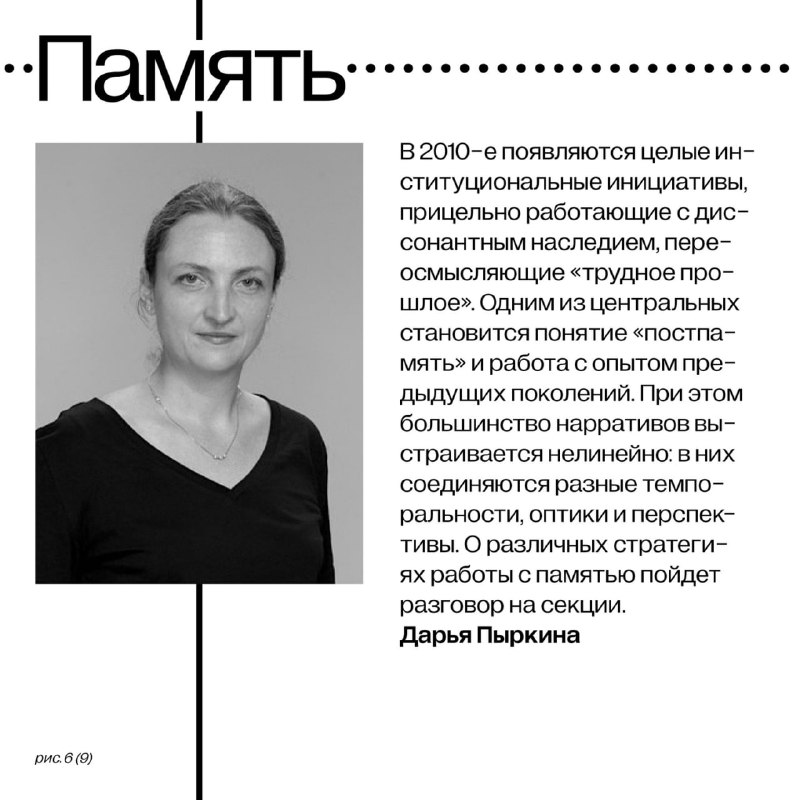 Память

В 2010-е появляются целые институциональные инициативы, прицельно работающие с диссонантным наследием, переосмысляющие «трудное прошлое». Одним из центральных становится понятие «постпамять» и работа с опытом предыдущих поколений. При этом большинство нарративов выстраивается нелинейно: в них соединяются разные темпоральности, оптики и перспективы. О различных стратегиях работы с памятью пойдет разговор на секции.
Дарья Пыркина

рис. 6 (9)